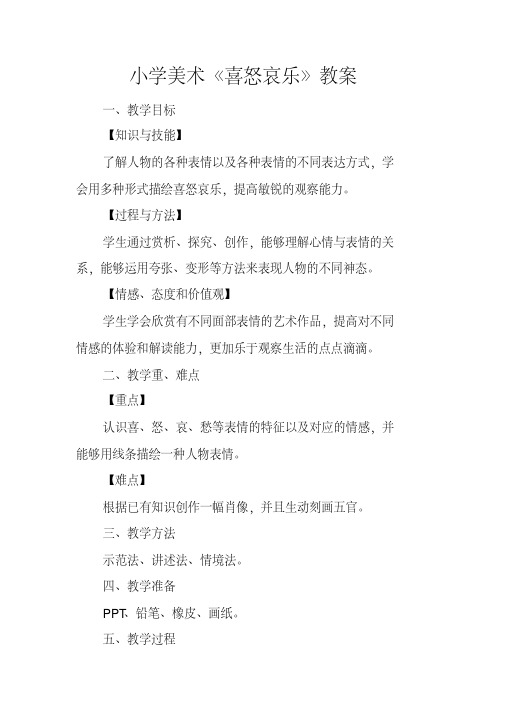 小学美术《喜怒哀乐》教案

一、教学目标

【知识与技能】

了解人物的各种表情以及各种表情的不同表达方式，学会用多种形式描绘喜怒哀乐，提高敏锐的观察能力。

【过程与方法】

学生通过赏析、探究、创作，能够理解心情与表情的关系，能够运用夸张、变形等方法来表现人物的不同神态。

【情感、态度和价值观】

学生学会欣赏有不同面部表情的艺术作品，提高对不同情感的体验和解读能力，更加乐于观察生活的点点滴滴。

二、教学重、难点

【重点】

认识喜、怒、哀、愁等表情的特征以及对应的情感，并能够用线条描绘一种人物表情。

【难点】

根据已有知识创作一幅肖像，并且生动刻画五官。

三、教学方法

示范法、讲述法、情境法。

四、教学准备

PPT、铅笔、橡皮、画纸。

五、教学过程